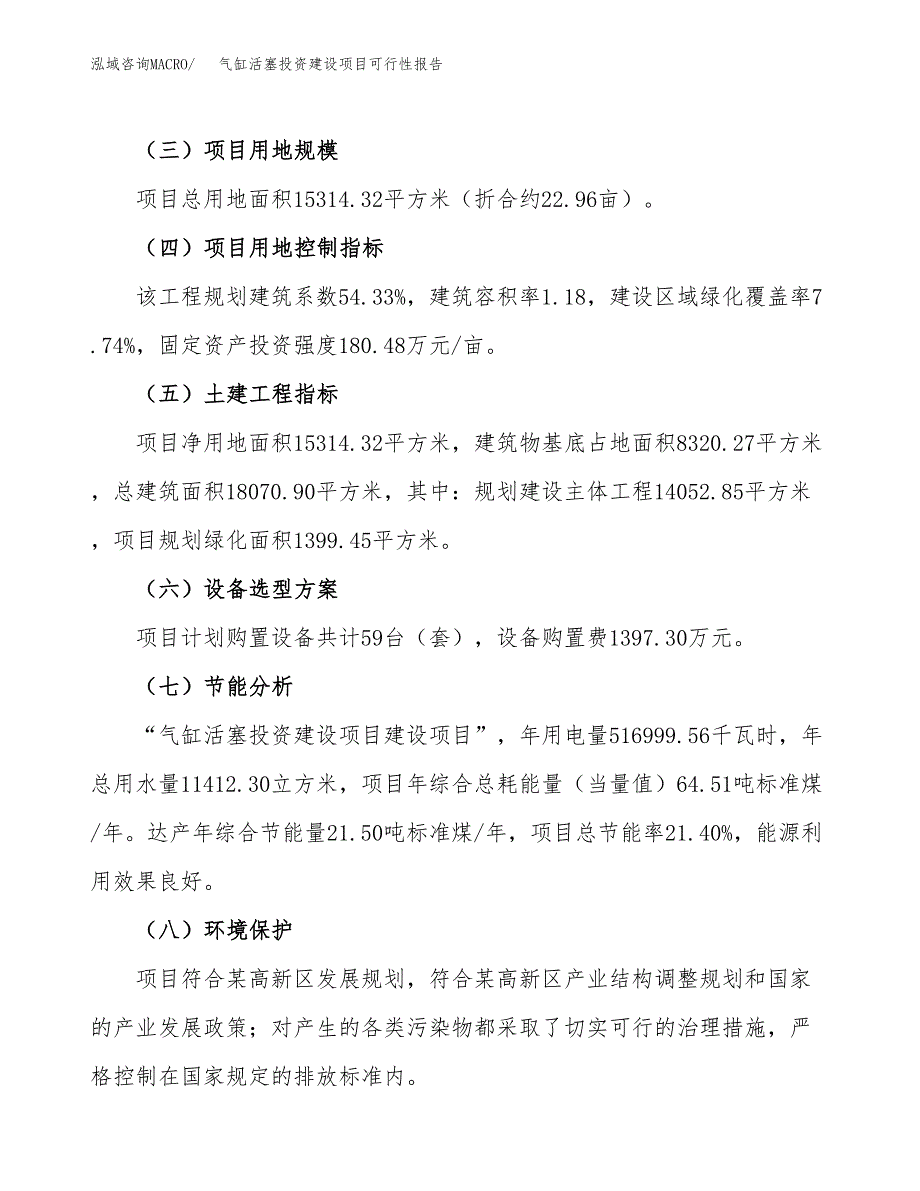 泓域咨询MACRO/　气缸活塞投资建设项目可行性报告

（三）项目用地规模

项目总用地面积15314.32平方米（折合约22.96亩）。

（四）项目用地控制指标

该工程规划建筑系数54.33%，建筑容积率1.18，建设区域绿化覆盖率7.74%，固定资产投资强度180.48万元/亩。

（五）土建工程指标

项目净用地面积15314.32平方米，建筑物基底占地面积8320.27平方米，总建筑面积18070.90平方米，其中：规划建设主体工程14052.85平方米，项目规划绿化面积1399.45平方米。

（六）设备选型方案

项目计划购置设备共计59台（套），设备购置费1397.30万元。

（七）节能分析

“气缸活塞投资建设项目建设项目”，年用电量516999.56千瓦时，年总用水量11412.30立方米，项目年综合总耗能量（当量值）64.51吨标准煤/年。达产年综合节能量21.50吨标准煤/年，项目总节能率21.40%，能源利用效果良好。

（八）环境保护

项目符合某高新区发展规划，符合某高新区产业结构调整规划和国家的产业发展政策；对产生的各类污染物都采取了切实可行的治理措施，严格控制在国家规定的排放标准内。